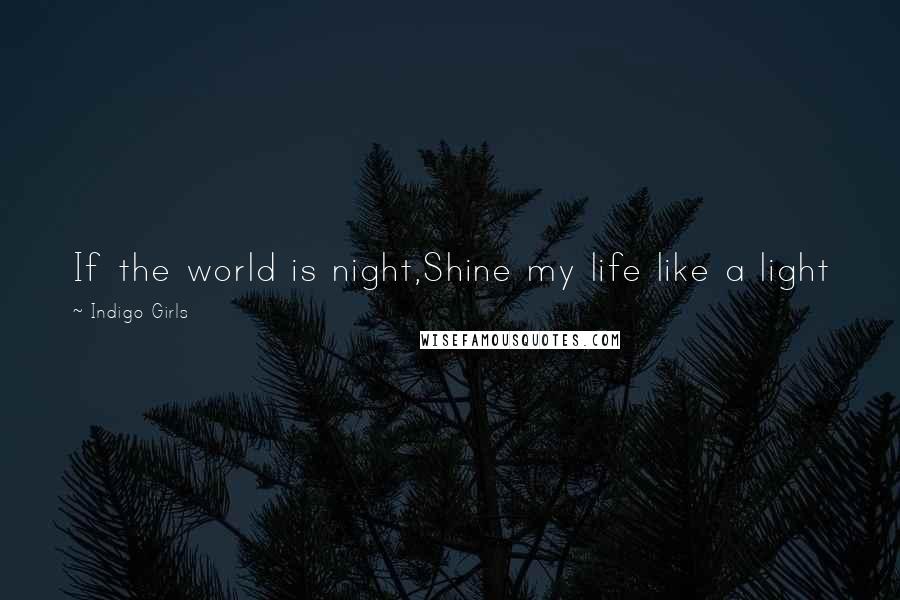 If the world is night,Shine my life like a light

~ Indigo Girls

WISEFAMOUSQUOTES.COM